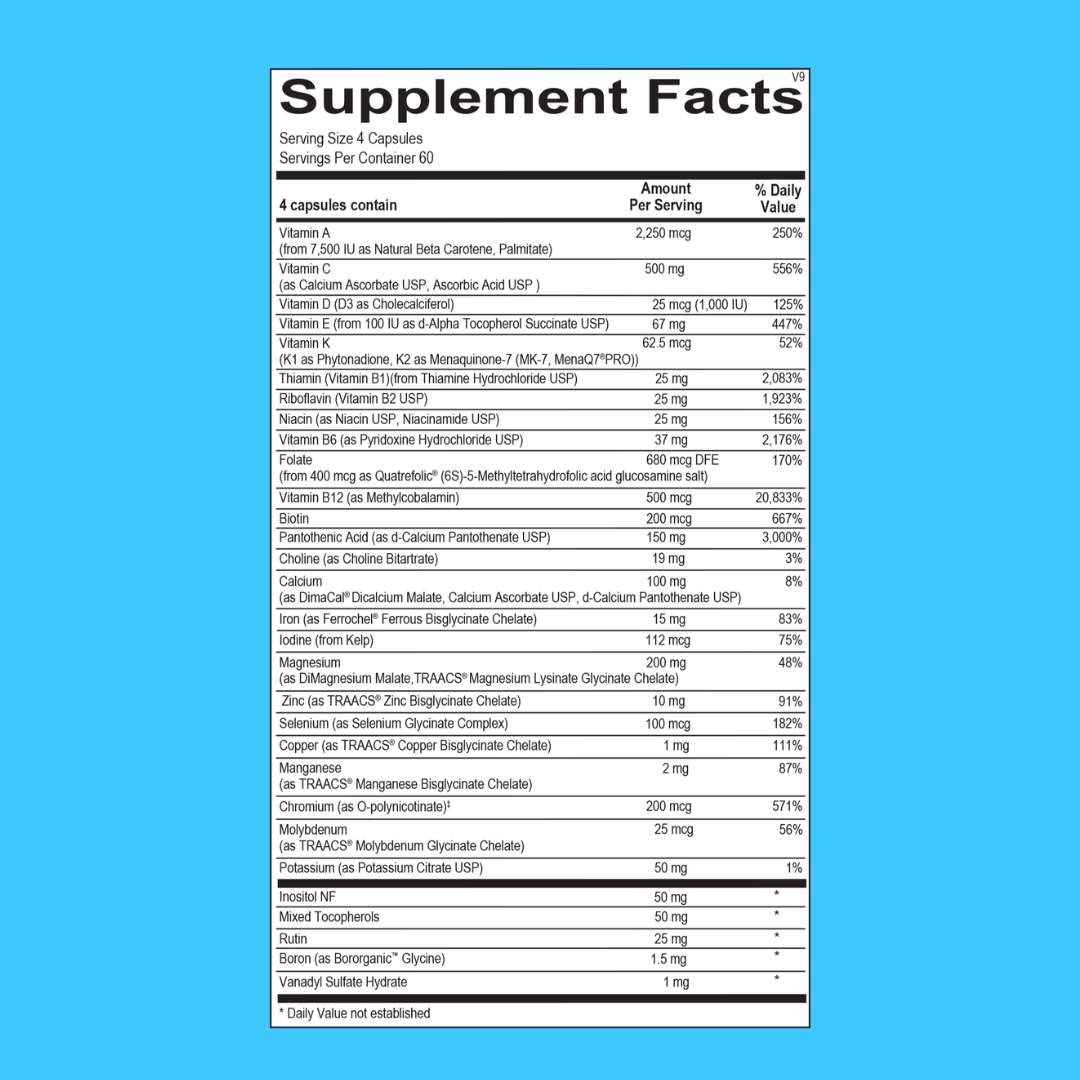 V9

Supplement Facts

Serving Size 4 Capsules
Servings Per Container 60

| 4 capsules contain | Amount Per Serving | % Daily Value |
|---|---|---|
| Vitamin A (from 7,500 IU as Natural Beta Carotene, Palmitate) | 2,250 mcg | 250% |
| Vitamin C (as Calcium Ascorbate USP, Ascorbic Acid USP ) | 500 mg | 556% |
| Vitamin D (D3 as Cholecalciferol) | 25 mcg (1,000 IU) | 125% |
| Vitamin E (from 100 IU as d-Alpha Tocopherol Succinate USP) | 67 mg | 447% |
| Vitamin K (K1 as Phytonadione, K2 as Menaquinone-7 (MK-7, MenaQ7®PRO)) | 62.5 mcg | 52% |
| Thiamin (Vitamin B1)(from Thiamine Hydrochloride USP) | 25 mg | 2,083% |
| Riboflavin (Vitamin B2 USP) | 25 mg | 1,923% |
| Niacin (as Niacin USP, Niacinamide USP) | 25 mg | 156% |
| Vitamin B6 (as Pyridoxine Hydrochloride USP) | 37 mg | 2,176% |
| Folate (from 400 mcg as Quatrefolic® (6S)-5-Methyltetrahydrofolic acid glucosamine salt) | 680 mcg DFE | 170% |
| Vitamin B12 (as Methylcobalamin) | 500 mcg | 20,833% |
| Biotin | 200 mcg | 667% |
| Pantothenic Acid (as d-Calcium Pantothenate USP) | 150 mg | 3,000% |
| Choline (as Choline Bitartrate) | 19 mg | 3% |
| Calcium (as DimaCal® Dicalcium Malate, Calcium Ascorbate USP, d-Calcium Pantothenate USP) | 100 mg | 8% |
| Iron (as Ferrochel® Ferrous Bisglycinate Chelate) | 15 mg | 83% |
| Iodine (from Kelp) | 112 mcg | 75% |
| Magnesium (as DiMagnesium Malate,TRAACS® Magnesium Lysinate Glycinate Chelate) | 200 mg | 48% |
| Zinc (as TRAACS® Zinc Bisglycinate Chelate) | 10 mg | 91% |
| Selenium (as Selenium Glycinate Complex) | 100 mcg | 182% |
| Copper (as TRAACS® Copper Bisglycinate Chelate) | 1 mg | 111% |
| Manganese (as TRAACS® Manganese Bisglycinate Chelate) | 2 mg | 87% |
| Chromium (as O-polynicotinate)‡ | 200 mcg | 571% |
| Molybdenum (as TRAACS® Molybdenum Glycinate Chelate) | 25 mcg | 56% |
| Potassium (as Potassium Citrate USP) | 50 mg | 1% |
| Inositol NF | 50 mg | * |
| Mixed Tocopherols | 50 mg | * |
| Rutin | 25 mg | * |
| Boron (as Bororganic™ Glycine) | 1.5 mg | * |
| Vanadyl Sulfate Hydrate | 1 mg | * |

* Daily Value not established